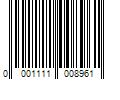 0 001111 008961